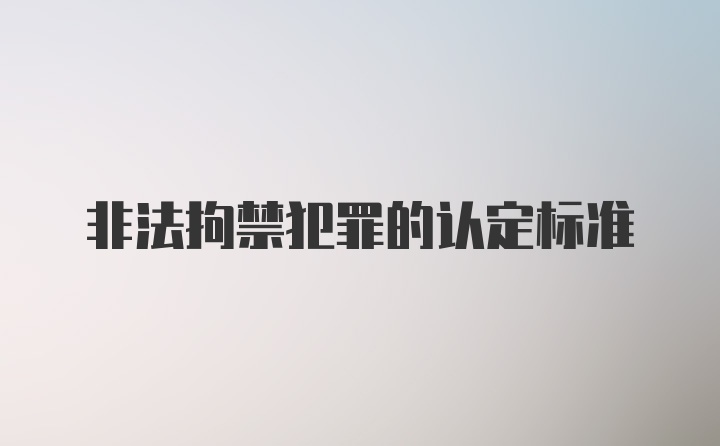 非法拘禁犯罪的认定标准